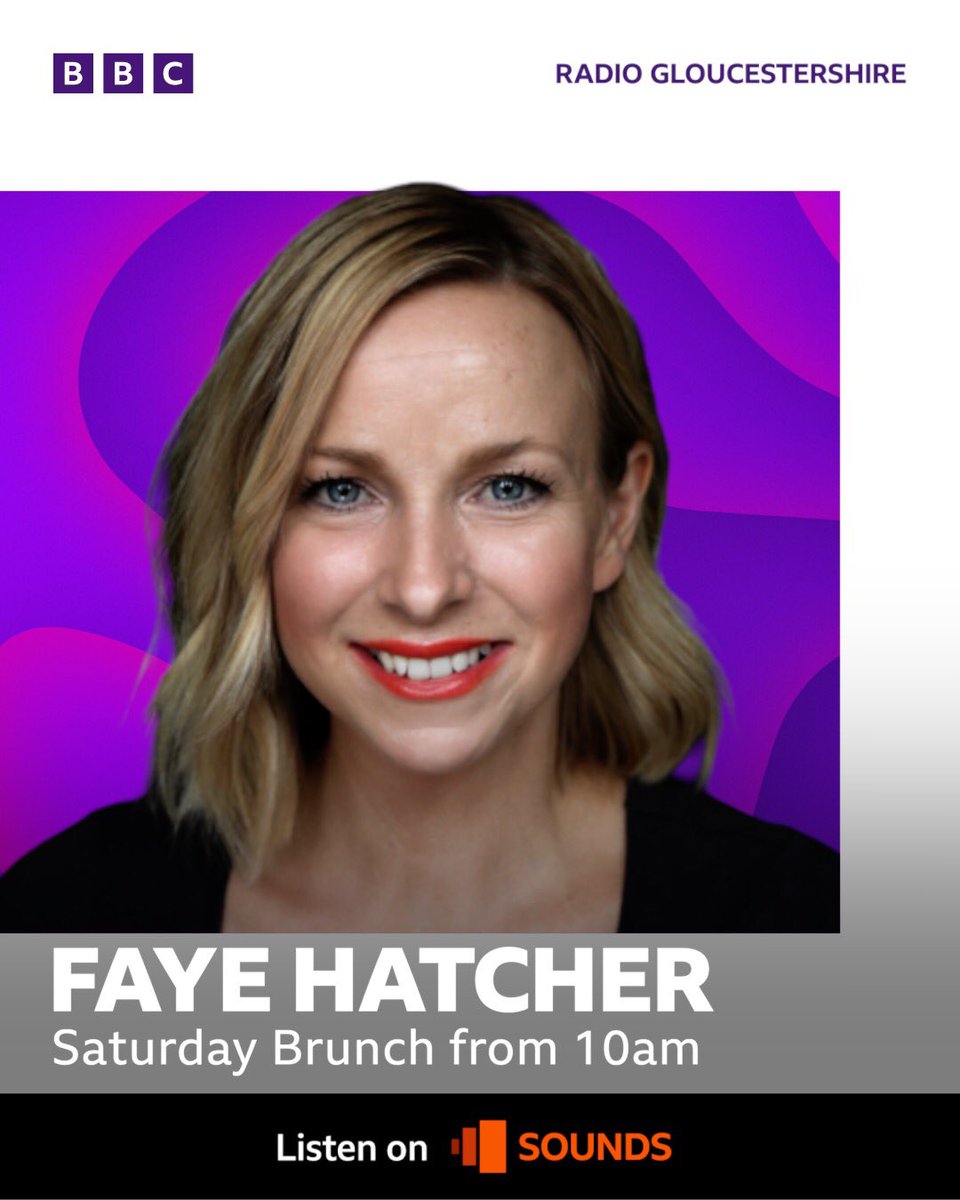 BBC

RADIO GLOUCESTERSHIRE

FAYE HATCHER
Saturday Brunch from 10am

Listen on SOUNDS